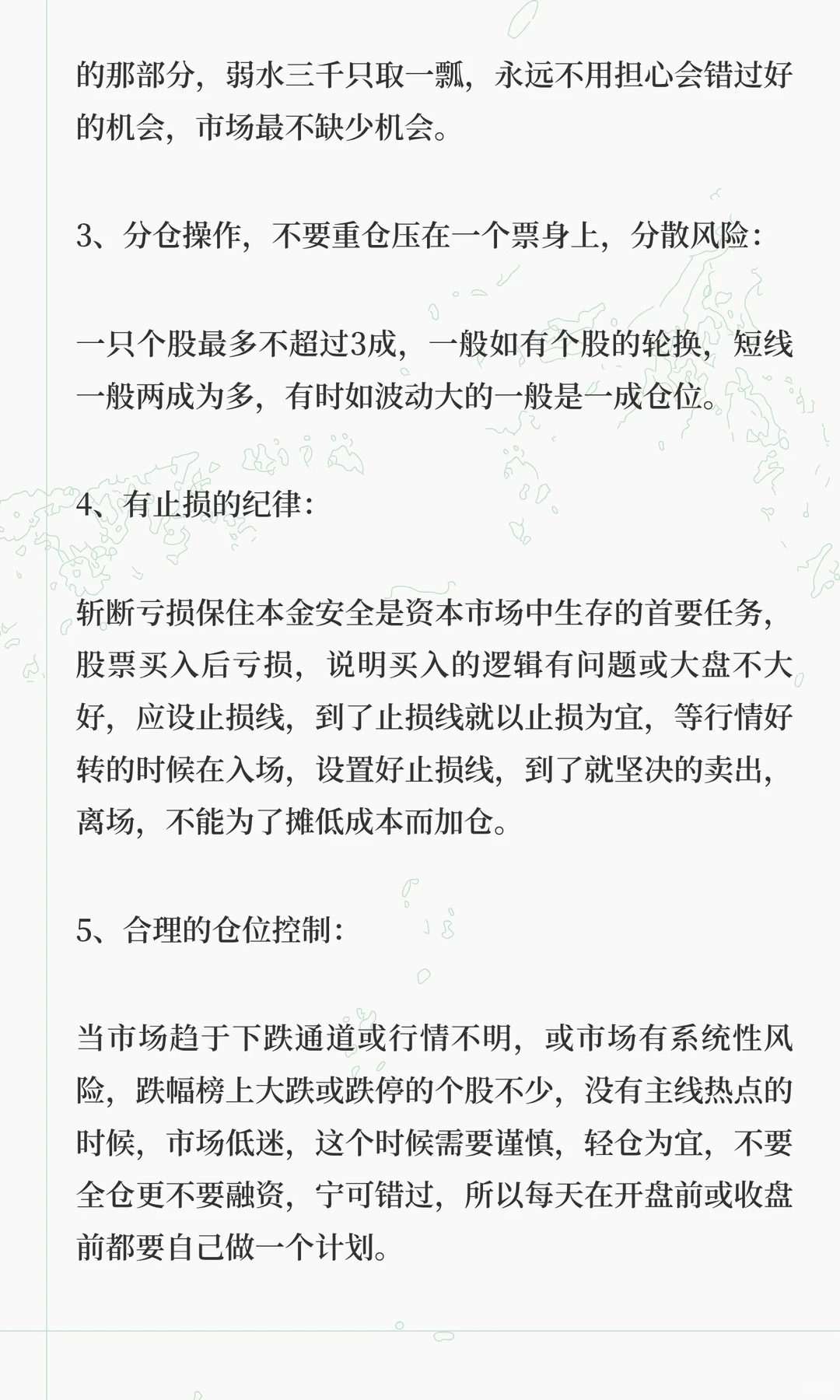 的那部分，弱水三千只取一瓢，永远不用担心会错过好的机会，市场最不缺少机会。

3、分仓操作，不要重仓压在一个票身上，分散风险：

一只个股最多不超过3成，一般如有个股的轮换，短线一般两成为多，有时如波动大的一般是一成仓位。

4、有止损的纪律：

斩断亏损保住本金安全是资本市场中生存的首要任务，股票买入后亏损，说明买入的逻辑有问题或大盘不大好，应设止损线，到了止损线就以止损为宜，等行情好转的时候在入场，设置好止损线，到了就坚决的卖出，离场，不能为了摊低成本而加仓。

5、合理的仓位控制：

当市场趋于下跌通道或行情不明，或市场有系统性风险，跌幅榜上大跌或跌停的个股不少，没有主线热点的时候，市场低迷，这个时候需要谨慎，轻仓为宜，不要全仓更不要融资，宁可错过，所以每天在开盘前或收盘前都要自己做一个计划。